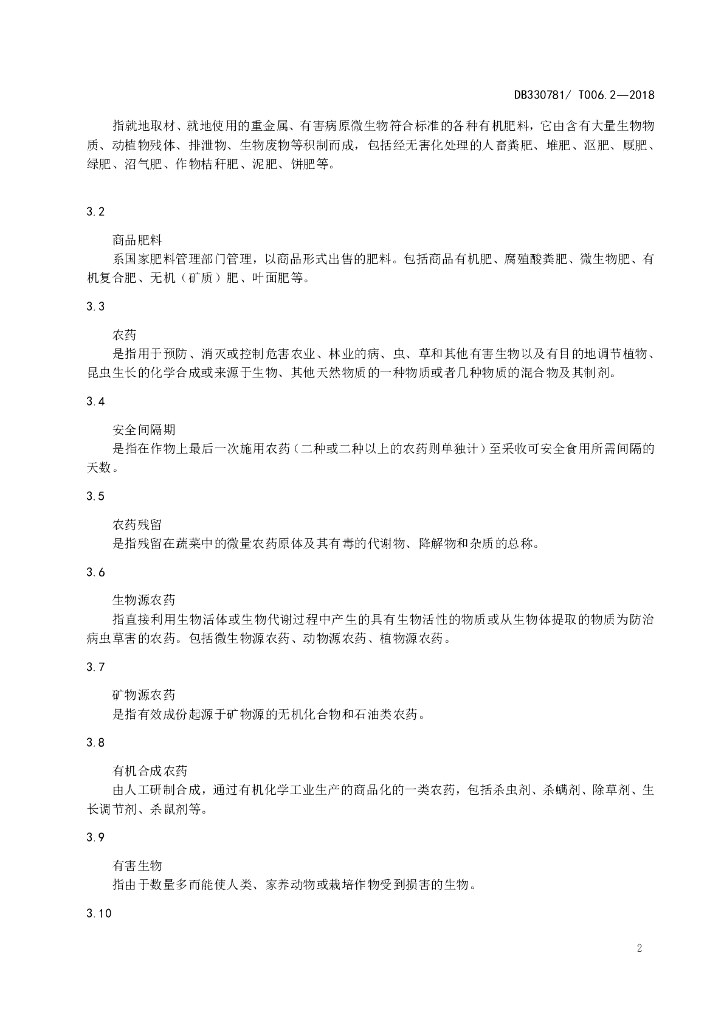 DB330781/ T006.2—2018

指就地取材、就地使用的重金属、有害病原微生物符合标准的各种有机肥料，它由含有大量生物物质、动植物残体、排泄物、生物废物等积制而成，包括经无害化处理的人畜粪肥、堆肥、沤肥、厩肥、绿肥、沼气肥、作物秸秆肥、泥肥、饼肥等。

3.2

商品肥料

系国家肥料管理部门管理，以商品形式出售的肥料。包括商品有机肥、腐殖酸类肥、微生物肥、有机复合肥、无机（矿质）肥、叶面肥等。

3.3

农药

是指用于预防、消灭或控制危害农业、林业的病、虫、草和其他有害生物以及有目的地调节植物、昆虫生长的化学合成或来源于生物、其他天然物质的一种物质或者几种物质的混合物及其制剂。

3.4

安全间隔期

是指在作物上最后一次施用农药（二种或二种以上的农药则单独计）至采收可安全食用所需间隔的天数。

3.5

农药残留

是指残留在蔬菜中的微量农药原体及其有毒的代谢物、降解物和杂质的总称。

3.6

生物源农药

指直接利用生物活体或生物代谢过程中产生的具有生物活性的物质或从生物体提取的物质为防治病虫草害的农药。包括微生物源农药、动物源农药、植物源农药。

3.7

矿物源农药

是指有效成份起源于矿物源的无机化合物和石油类农药。

3.8

有机合成农药

由人工研制合成，通过有机化学工业生产的商品化的一类农药，包括杀虫剂、杀螨剂、除草剂、生长调节剂、杀鼠剂等。

3.9

有害生物

指由于数量多而能使人类、家养动物或栽培作物受到损害的生物。

3.10

2